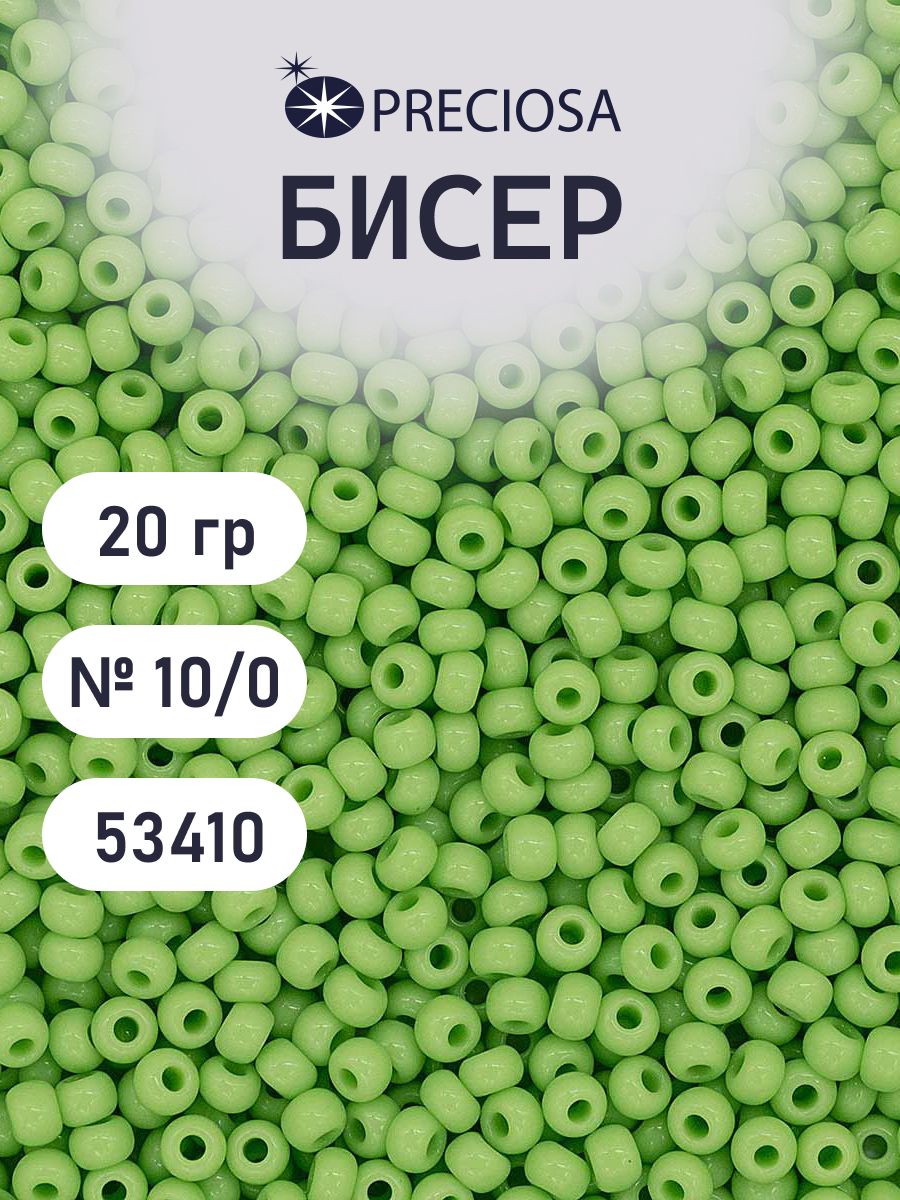 PRECIOSA
БИСЕР

20 гр

№ 10/0

53410